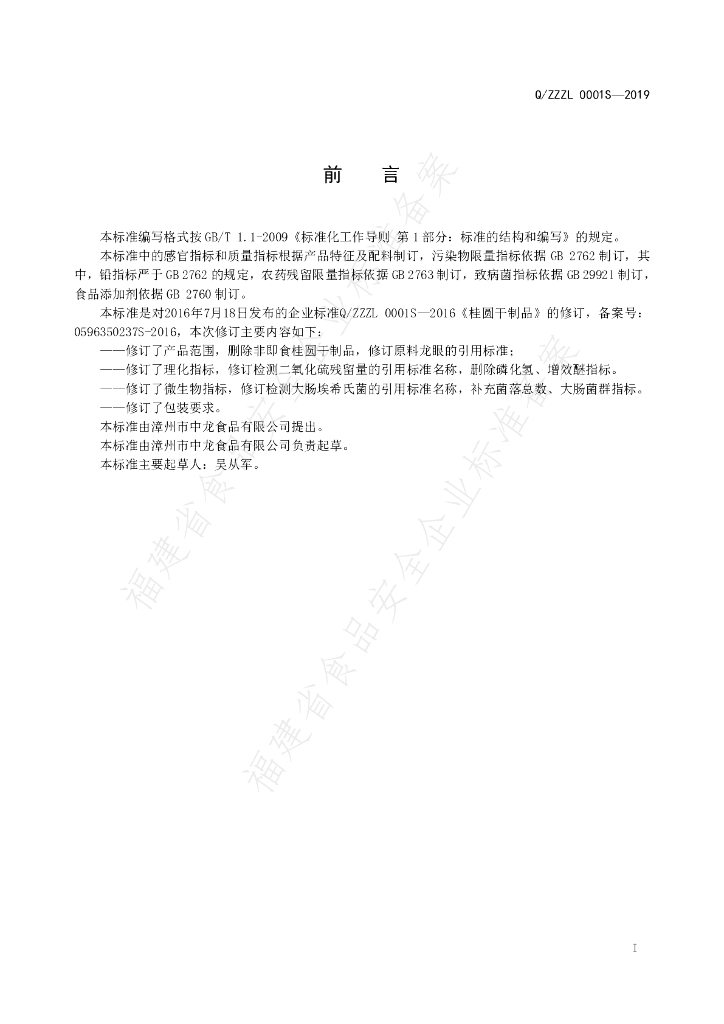 Q/ZZZL 0001S—2019

前　言

本标准编写格式按GB/T 1.1-2009《标准化工作导则 第1部分：标准的结构和编写》的规定。

本标准中的感官指标和质量指标根据产品特征及配料制订，污染物限量指标依据 GB 2762 制订，其中，铅指标严于 GB 2762 的规定，农药残留限量指标依据 GB 2763 制订，致病菌指标依据 GB 29921 制订，食品添加剂依据 GB 2760 制订。

本标准是对2016年7月18日发布的企业标准Q/ZZZL 0001S—2016《桂圆干制品》的修订，备案号：0596350237S-2016，本次修订主要内容如下：

——修订了产品范围，删除非即食桂圆干制品，修订原料龙眼的引用标准；

——修订了理化指标，修订检测二氧化硫残留量的引用标准名称，删除磷化氢、增效醚指标。

——修订了微生物指标，修订检测大肠埃希氏菌的引用标准名称，补充菌落总数、大肠菌群指标。

——修订了包装要求。

本标准由漳州市中龙食品有限公司提出。

本标准由漳州市中龙食品有限公司负责起草。

本标准主要起草人：吴从军。

福建省食品安全企业标准备案

福建省食品安全企业标准备案

I